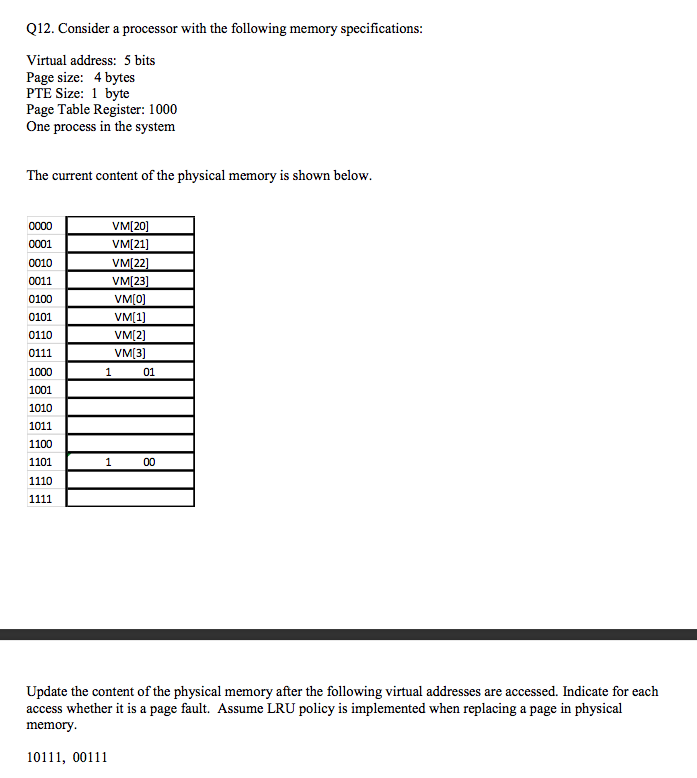 Q12. Consider a processor with the following memory specifications:

Virtual address: 5 bits
Page size: 4 bytes
PTE Size: 1 byte
Page Table Register: 1000
One process in the system

The current content of the physical memory is shown below.

| | |
|---|---|
| 0000 | VM[20] |
| 0001 | VM[21] |
| 0010 | VM[22] |
| 0011 | VM[23] |
| 0100 | VM[0] |
| 0101 | VM[1] |
| 0110 | VM[2] |
| 0111 | VM[3] |
| 1000 | 1 01 |
| 1001 | |
| 1010 | |
| 1011 | |
| 1100 | |
| 1101 | 1 00 |
| 1110 | |
| 1111 | |

Update the content of the physical memory after the following virtual addresses are accessed. Indicate for each access whether it is a page fault. Assume LRU policy is implemented when replacing a page in physical memory.

10111, 00111